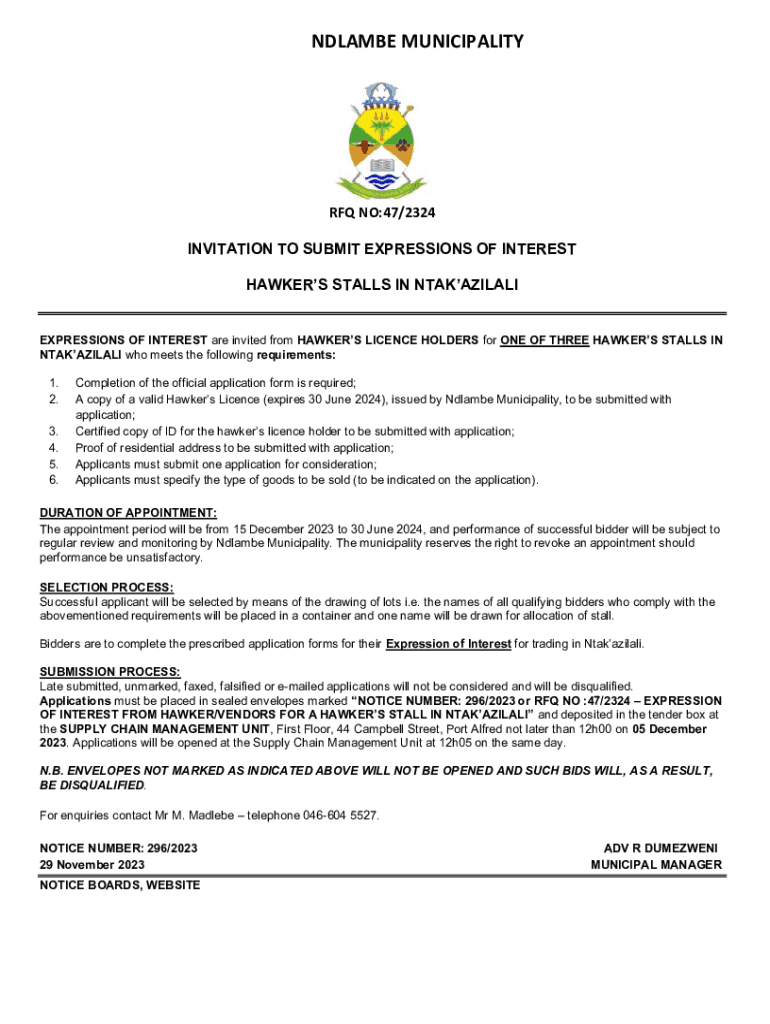 NDLAMBE MUNICIPALITY

RFQ NO:47/2324

INVITATION TO SUBMIT EXPRESSIONS OF INTEREST

HAWKER'S STALLS IN NTAK'AZILALI

EXPRESSIONS OF INTEREST are invited from HAWKER'S LICENCE HOLDERS for ONE OF THREE HAWKER'S STALLS IN NTAK'AZILALI who meets the following requirements:

1. Completion of the official application form is required;
2. A copy of a valid Hawker's Licence (expires 30 June 2024), issued by Ndlambe Municipality, to be submitted with application;
3. Certified copy of ID for the hawker's licence holder to be submitted with application;
4. Proof of residential address to be submitted with application;
5. Applicants must submit one application for consideration;
6. Applicants must specify the type of goods to be sold (to be indicated on the application).

DURATION OF APPOINTMENT:
The appointment period will be from 15 December 2023 to 30 June 2024, and performance of successful bidder will be subject to regular review and monitoring by Ndlambe Municipality. The municipality reserves the right to revoke an appointment should performance be unsatisfactory.

SELECTION PROCESS:
Successful applicant will be selected by means of the drawing of lots i.e. the names of all qualifying bidders who comply with the abovementioned requirements will be placed in a container and one name will be drawn for allocation of stall.

Bidders are to complete the prescribed application forms for their Expression of Interest for trading in Ntak'azilali.

SUBMISSION PROCESS:
Late submitted, unmarked, faxed, falsified or e-mailed applications will not be considered and will be disqualified. Applications must be placed in sealed envelopes marked "NOTICE NUMBER: 296/2023 or RFQ NO :47/2324 – EXPRESSION OF INTEREST FROM HAWKER/VENDORS FOR A HAWKER'S STALL IN NTAK'AZILALI" and deposited in the tender box at the SUPPLY CHAIN MANAGEMENT UNIT, First Floor, 44 Campbell Street, Port Alfred not later than 12h00 on 05 December 2023. Applications will be opened at the Supply Chain Management Unit at 12h05 on the same day.

N.B. ENVELOPES NOT MARKED AS INDICATED ABOVE WILL NOT BE OPENED AND SUCH BIDS WILL, AS A RESULT, BE DISQUALIFIED.

For enquiries contact Mr M. Madlebe – telephone 046-604 5527.

NOTICE NUMBER: 296/2023
29 November 2023

ADV R DUMEZWENI
MUNICIPAL MANAGER

NOTICE BOARDS, WEBSITE